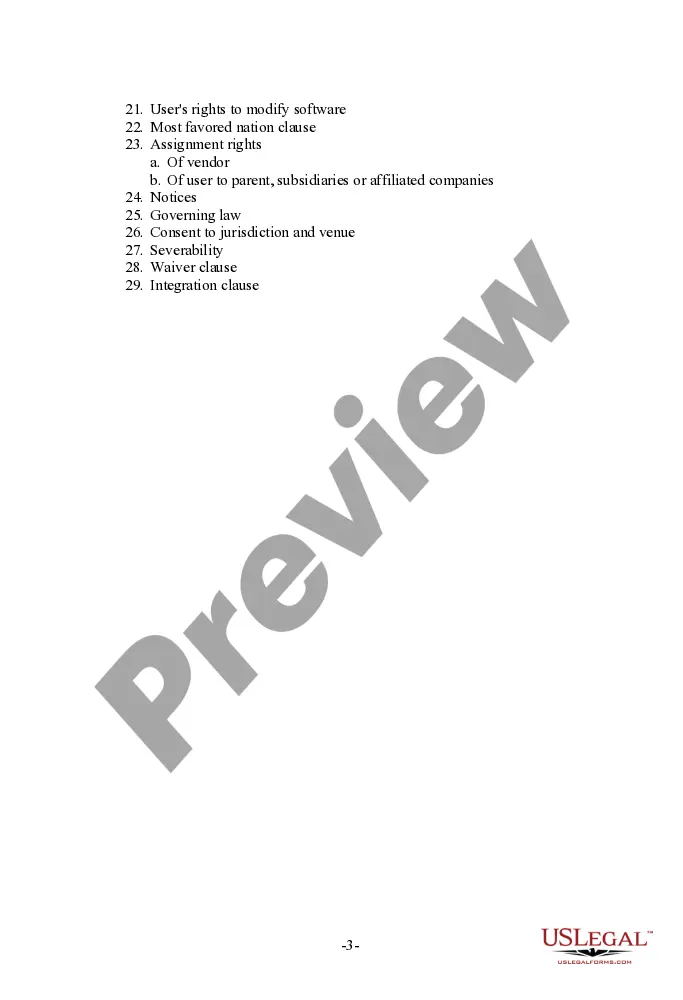 21. User's rights to modify software
22. Most favored nation clause
23. Assignment rights
a. Of vendor
b. Of user to parent, subsidiaries or affiliated companies
24. Notices
25. Governing law
26. Consent to jurisdiction and venue
27. Severability
28. Waiver clause
29. Integration clause

-3-

USLEGAL™
USLEGALFORMS.COM

Preview